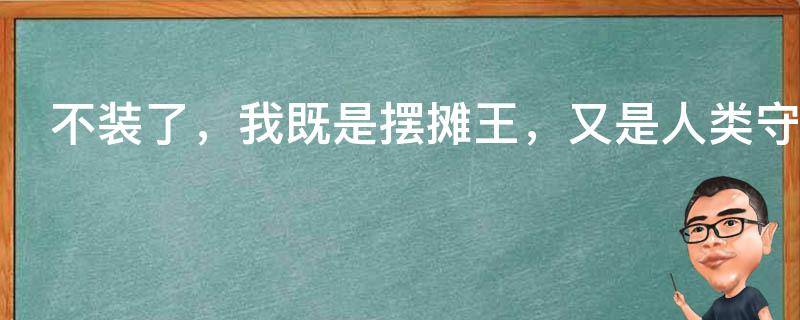 不装了，我既是摆摊王，又是人类守